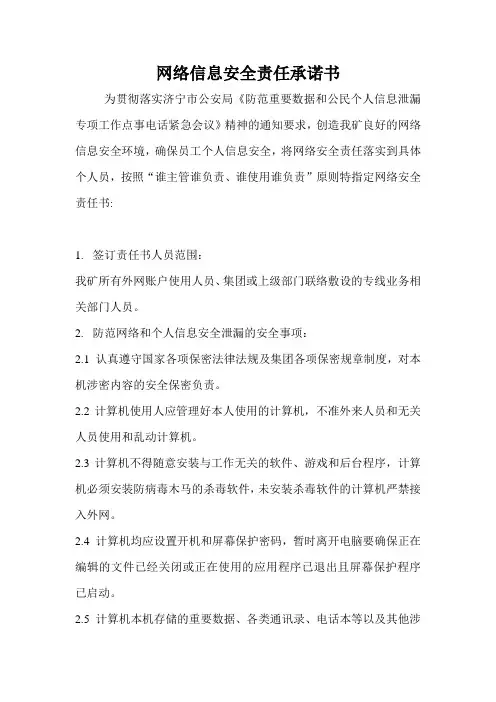 网络信息安全责任承诺书

为贯彻落实济宁市公安局《防范重要数据和公民个人信息泄漏专项工作点事电话紧急会议》精神的通知要求，创造我矿良好的网络信息安全环境，确保员工个人信息安全，将网络安全责任落实到具体个人员，按照“谁主管谁负责、谁使用谁负责”原则特指定网络安全责任书:

1. 签订责任书人员范围:
我矿所有外网账户使用人员、集团或上级部门联络敷设的专线业务相关部门人员。

2. 防范网络和个人信息安全泄漏的安全事项:

2.1 认真遵守国家各项保密法律法规及集团各项保密规章制度，对本机涉密内容的安全保密负责。

2.2 计算机使用人应管理好本人使用的计算机，不准外来人员和无关人员使用和乱动计算机。

2.3 计算机不得随意安装与工作无关的软件、游戏和后台程序，计算机必须安装防病毒木马的杀毒软件，未安装杀毒软件的计算机严禁接入外网。

2.4 计算机均应设置开机和屏幕保护密码，暂时离开电脑要确保正在编辑的文件已经关闭或正在使用的应用程序已退出且屏幕保护程序已启动。

2.5 计算机本机存储的重要数据、各类通讯录、电话本等以及其他涉